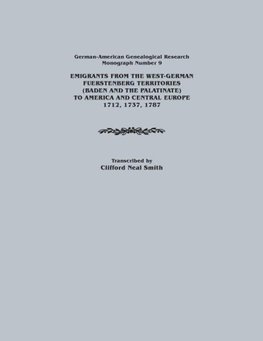 German-American Genealogical Research
Monograph Number 9

EMIGRANTS FROM THE WEST-GERMAN
FUERSTENBERG TERRITORIES
(BADEN AND THE PALATINATE)
TO AMERICA AND CENTRAL EUROPE
1712, 1737, 1787

Transcribed by
Clifford Neal Smith